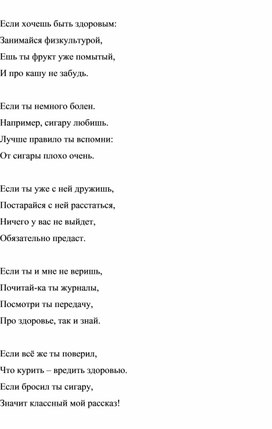 Если хочешь быть здоровым:
Занимайся физкультурой,
Ешь ты фрукт уже помытый,
И про кашу не забудь.

Если ты немного болен.
Например, сигару любишь.
Лучше правило ты вспомни:
От сигары плохо очень.

Если ты уже с ней дружишь,
Постарайся с ней расстаться,
Ничего у вас не выйдет,
Обязательно предаст.

Если ты и мне не веришь,
Почитай-ка ты журналы,
Посмотри ты передачу,
Про здоровье, так и знай.

Если всё же ты поверил,
Что курить – вредить здоровью.
Если бросил ты сигару,
Значит классный мой рассказ!